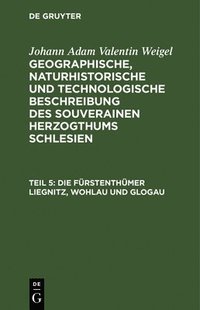 DE GRUYTER

Johann Adam Valentin Weigel
GEOGRAPHISCHE, NATURHISTORISCHE UND TECHNOLOGISCHE BESCHREIBUNG DES SOUVERAINEN HERZOGTHUMS SCHLESIEN

TEIL 5: DIE FÜRSTENTHÜMER LIEGNITZ, WOHLAU UND GLOGAU

DE
G